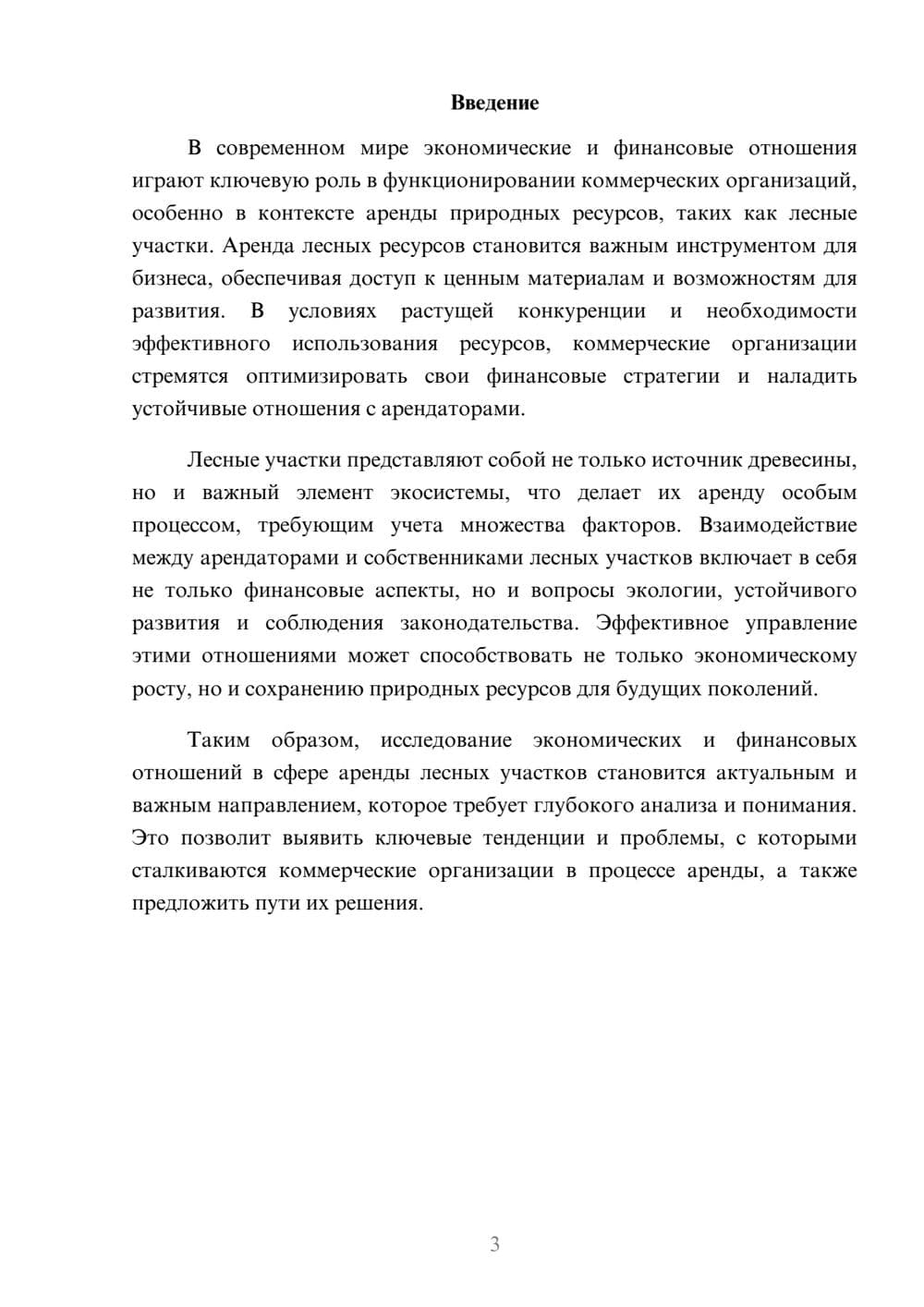 Введение

В современном мире экономические и финансовые отношения играют ключевую роль в функционировании коммерческих организаций, особенно в контексте аренды природных ресурсов, таких как лесные участки. Аренда лесных ресурсов становится важным инструментом для бизнеса, обеспечивая доступ к ценным материалам и возможностям для развития. В условиях растущей конкуренции и необходимости эффективного использования ресурсов, коммерческие организации стремятся оптимизировать свои финансовые стратегии и наладить устойчивые отношения с арендаторами.

Лесные участки представляют собой не только источник древесины, но и важный элемент экосистемы, что делает их аренду особым процессом, требующим учета множества факторов. Взаимодействие между арендаторами и собственниками лесных участков включает в себя не только финансовые аспекты, но и вопросы экологии, устойчивого развития и соблюдения законодательства. Эффективное управление этими отношениями может способствовать не только экономическому росту, но и сохранению природных ресурсов для будущих поколений.

Таким образом, исследование экономических и финансовых отношений в сфере аренды лесных участков становится актуальным и важным направлением, которое требует глубокого анализа и понимания. Это позволит выявить ключевые тенденции и проблемы, с которыми сталкиваются коммерческие организации в процессе аренды, а также предложить пути их решения.

3